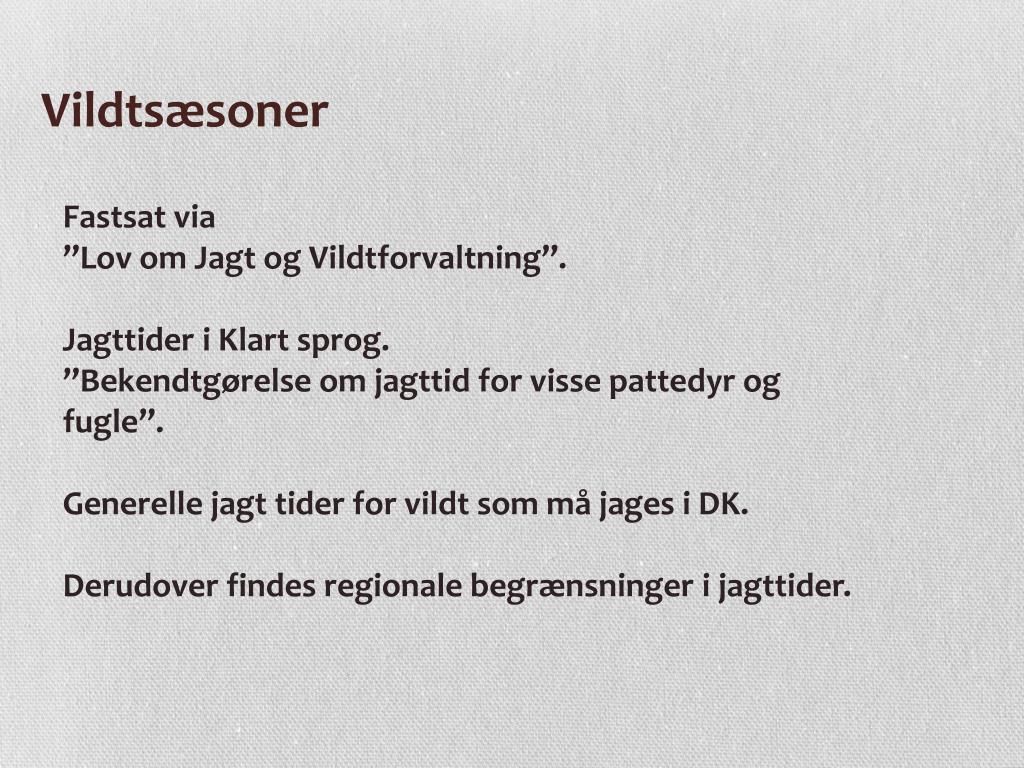 Vildtsæsoner

Fastsat via
”Lov om Jagt og Vildtforvaltning”.

Jagttider i Klart sprog.
”Bekendtgørelse om jagttid for visse pattedyr og fugle”.

Generelle jagt tider for vildt som må jages i DK.

Derudover findes regionale begrænsninger i jagttider.